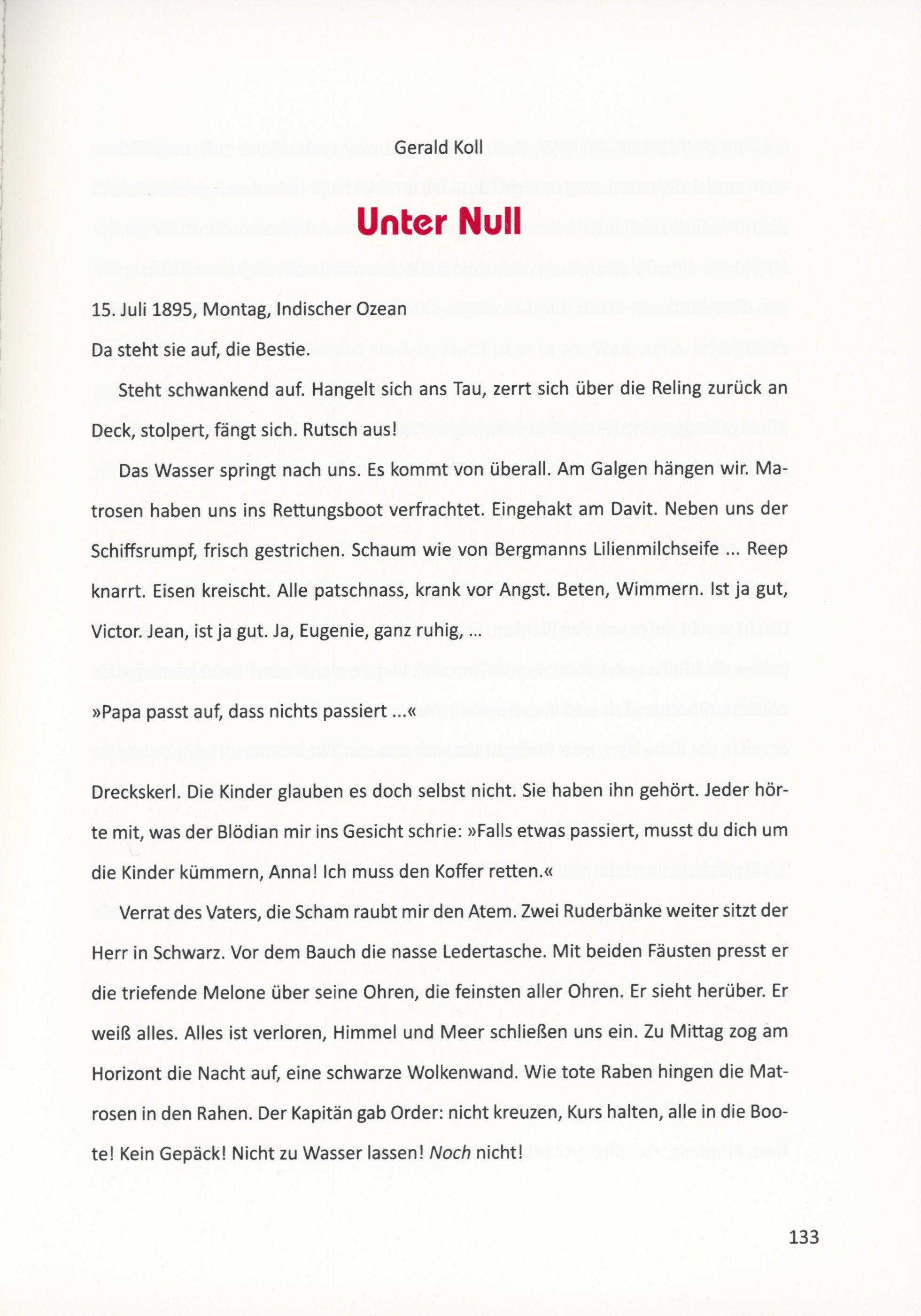 Gerald Koll

Unter Null

15. Juli 1895, Montag, Indischer Ozean

Da steht sie auf, die Bestie.

Steht schwankend auf. Hangelt sich ans Tau, zerrt sich über die Reling zurück an Deck, stolpert, fängt sich. Rutsch aus!

Das Wasser springt nach uns. Es kommt von überall. Am Galgen hängen wir. Matrosen haben uns ins Rettungsboot verfrachtet. Eingehakt am Davit. Neben uns der Schiffsrumpf, frisch gestrichen. Schaum wie von Bergmanns Lilienmilchseife ... Reep knarrt. Eisen kreischt. Alle patschnass, krank vor Angst. Beten, Wimmern. Ist ja gut, Victor. Jean, ist ja gut. Ja, Eugenie, ganz ruhig, ...

»Papa passt auf, dass nichts passiert ...«

Dreckskerl. Die Kinder glauben es doch selbst nicht. Sie haben ihn gehört. Jeder hörte mit, was der Blödian mir ins Gesicht schrie: »Falls etwas passiert, musst du dich um die Kinder kümmern, Anna! Ich muss den Koffer retten.«

Verrat des Vaters, die Scham raubt mir den Atem. Zwei Ruderbänke weiter sitzt der Herr in Schwarz. Vor dem Bauch die nasse Ledertasche. Mit beiden Fäusten presst er die triefende Melone über seine Ohren, die feinsten aller Ohren. Er sieht herüber. Er weiß alles. Alles ist verloren, Himmel und Meer schließen uns ein. Zu Mittag zog am Horizont die Nacht auf, eine schwarze Wolkenwand. Wie tote Raben hingen die Matrosen in den Rahen. Der Kapitän gab Order: nicht kreuzen, Kurs halten, alle in die Boote! Kein Gepäck! Nicht zu Wasser lassen! Noch nicht!

133